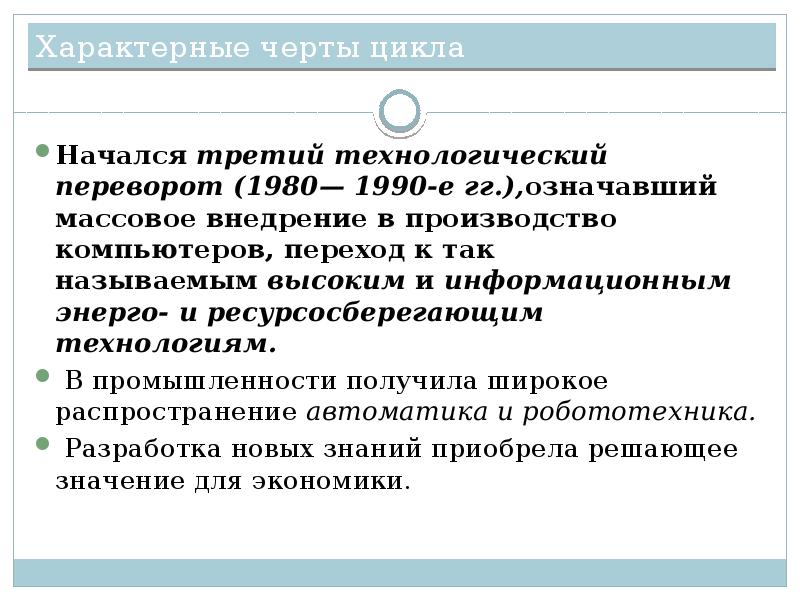 Характерные черты цикла

Начался третий технологический переворот (1980— 1990-е гг.),означавший массовое внедрение в производство компьютеров, переход к так называемым высоким и информационным энерго- и ресурсосберегающим технологиям.

В промышленности получила широкое распространение автоматика и робототехника.

Разработка новых знаний приобрела решающее значение для экономики.